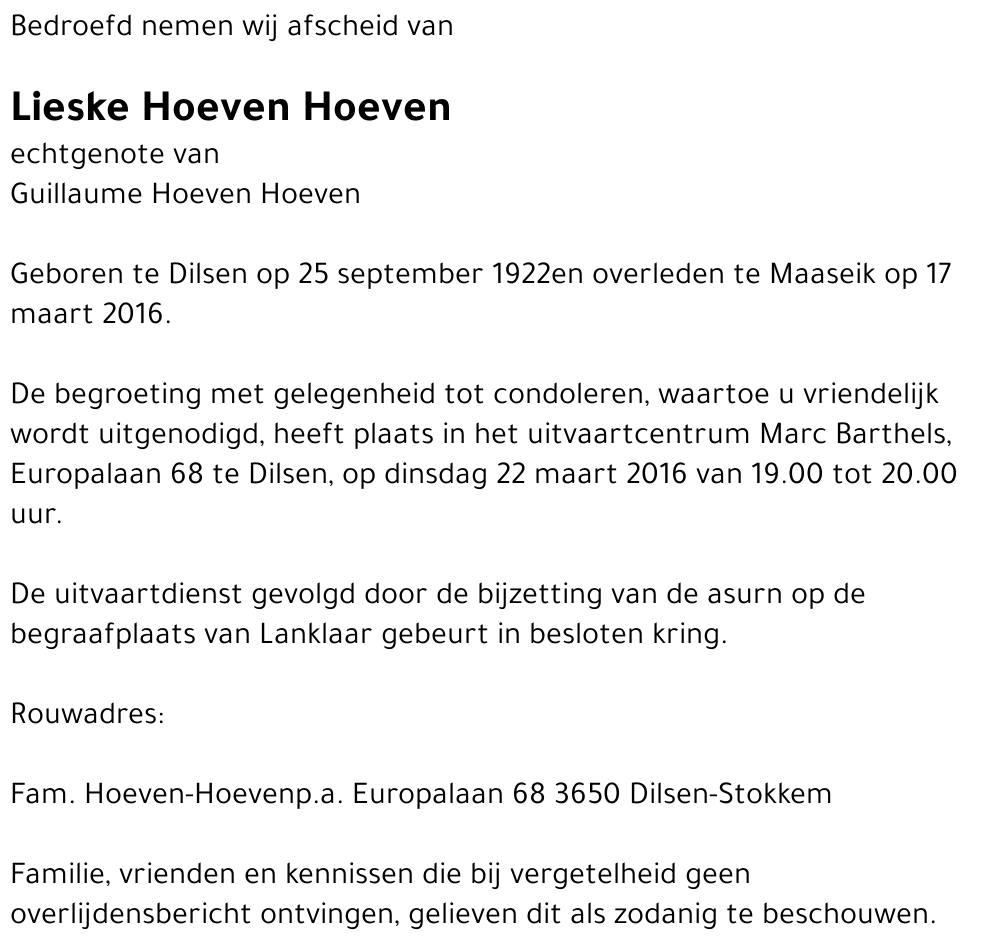 Bedroefd nemen wij afscheid van

Lieske Hoeven Hoeven
echtgenote van
Guillaume Hoeven Hoeven

Geboren te Dilsen op 25 september 1922en overleden te Maaseik op 17 maart 2016.

De begroeting met gelegenheid tot condoleren, waartoe u vriendelijk wordt uitgenodigd, heeft plaats in het uitvaartcentrum Marc Barthels, Europalaan 68 te Dilsen, op dinsdag 22 maart 2016 van 19.00 tot 20.00 uur.

De uitvaartdienst gevolgd door de bijzetting van de asurn op de begraafplaats van Lanklaar gebeurt in besloten kring.

Rouwadres:

Fam. Hoeven-Hoevenp.a. Europalaan 68 3650 Dilsen-Stokkem

Familie, vrienden en kennissen die bij vergetelheid geen overlijdensbericht ontvingen, gelieven dit als zodanig te beschouwen.